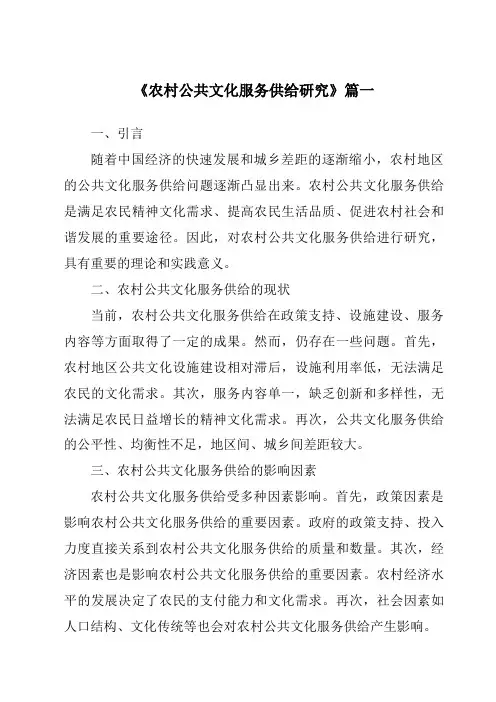 《农村公共文化服务供给研究》篇一

一、引言

随着中国经济的快速发展和城乡差距的逐渐缩小，农村地区的公共文化服务供给问题逐渐凸显出来。农村公共文化服务供给是满足农民精神文化需求、提高农民生活品质、促进农村社会和谐发展的重要途径。因此，对农村公共文化服务供给进行研究，具有重要的理论和实践意义。

二、农村公共文化服务供给的现状

当前，农村公共文化服务供给在政策支持、设施建设、服务内容等方面取得了一定的成果。然而，仍存在一些问题。首先，农村地区公共文化设施建设相对滞后，设施利用率低，无法满足农民的文化需求。其次，服务内容单一，缺乏创新和多样性，无法满足农民日益增长的精神文化需求。再次，公共文化服务供给的公平性、均衡性不足，地区间、城乡间差距较大。

三、农村公共文化服务供给的影响因素

农村公共文化服务供给受多种因素影响。首先，政策因素是影响农村公共文化服务供给的重要因素。政府的政策支持、投入力度直接关系到农村公共文化服务供给的质量和数量。其次，经济因素也是影响农村公共文化服务供给的重要因素。农村经济水平的发展决定了农民的支付能力和文化需求。再次，社会因素如人口结构、文化传统等也会对农村公共文化服务供给产生影响。